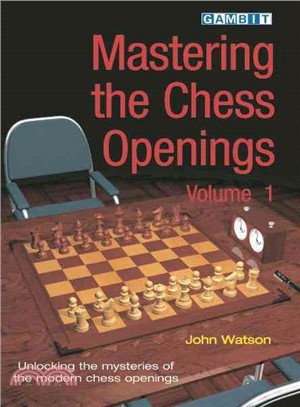 GAMBIT

Mastering the Chess Openings

Volume 1

John Watson

Unlocking the mysteries of the modern chess openings